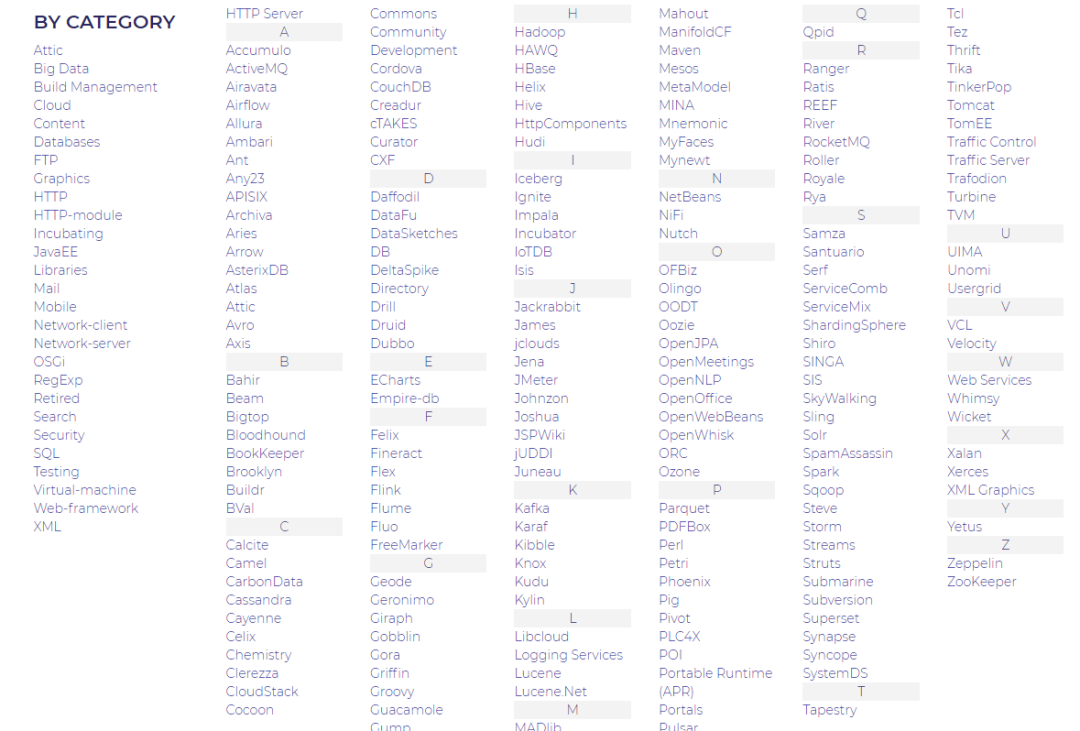 BY CATEGORY

Attic
Big Data
Build Management
Cloud
Content
Databases
FTP
Graphics
HTTP
HTTP-module
Incubating
JavaEE
Libraries
Mail
Mobile
Network-client
Network-server
OSGi
RegExp
Retired
Search
Security
SQL
Testing
Virtual-machine
Web-framework
XML

HTTP Server
A
Accumulo
ActiveMQ
Airavata
Airflow
Allura
Ambari
Ant
Any23
APISIX
Archiva
Aries
Arrow
AsterixDB
Atlas
Attic
Avro
Axis
B
Bahir
Beam
Bigtop
Bloodhound
BookKeeper
Brooklyn
Buildr
BVal
C
Calcite
Camel
CarbonData
Cassandra
Cayenne
Celix
Chemistry
Clerezza
CloudStack
Cocoon

Commons
Community
Development
Cordova
CouchDB
Creadur
cTAKES
Curator
CXF
D
Daffodil
DataFu
DataSketches
DB
DeltaSpike
Directory
Drill
Druid
Dubbo
E
ECharts
Empire-db
F
Felix
Fineract
Flex
Flink
Flume
Fluo
FreeMarker
G
Geode
Geronimo
Giraph
Gobblin
Gora
Griffin
Groovy
Guacamole
Gump

H
Hadoop
HAWQ
HBase
Helix
Hive
HttpComponents
Hudi
I
Iceberg
Ignite
Impala
Incubator
IoTDB
Isis
J
Jackrabbit
James
jclouds
Jena
JMeter
Johnzon
Joshua
JSPWiki
jUDDI
Juneau
K
Kafka
Karaf
Kibble
Knox
Kudu
Kylin
L
Libcloud
Logging Services
Lucene
Lucene.Net
M
MADlib

Mahout
ManifoldCF
Maven
Mesos
MetaModel
MINA
Mnemonic
MyFaces
Mynewt
N
NetBeans
NiFi
Nutch
O
OFBiz
Olingo
OODT
Oozie
OpenJPA
OpenMeetings
OpenNLP
OpenOffice
OpenWebBeans
OpenWhisk
ORC
Ozone
P
Parquet
PDFBox
Perl
Petri
Phoenix
Pig
Pivot
PLC4X
POI
Portable Runtime (APR)
Portals
Pulsar

Q
Qpid
R
Ranger
Ratis
REEF
River
RocketMQ
Roller
Royale
Rya
S
Samza
Santuario
Serf
ServiceComb
ServiceMix
ShardingSphere
Shiro
SINGA
SIS
SkyWalking
Sling
Solr
SpamAssassin
Spark
Sqoop
Steve
Storm
Streams
Struts
Submarine
Subversion
Superset
Synapse
Syncope
SystemDS
T
Tapestry

Tcl
Tez
Thrift
Tika
TinkerPop
Tomcat
TomEE
Traffic Control
Traffic Server
Trafodion
Turbine
TVM
U
UIMA
Unomi
Usergrid
V
VCL
Velocity
W
Web Services
Whimsy
Wicket
X
Xalan
Xerces
XML Graphics
Y
Yetus
Z
Zeppelin
ZooKeeper